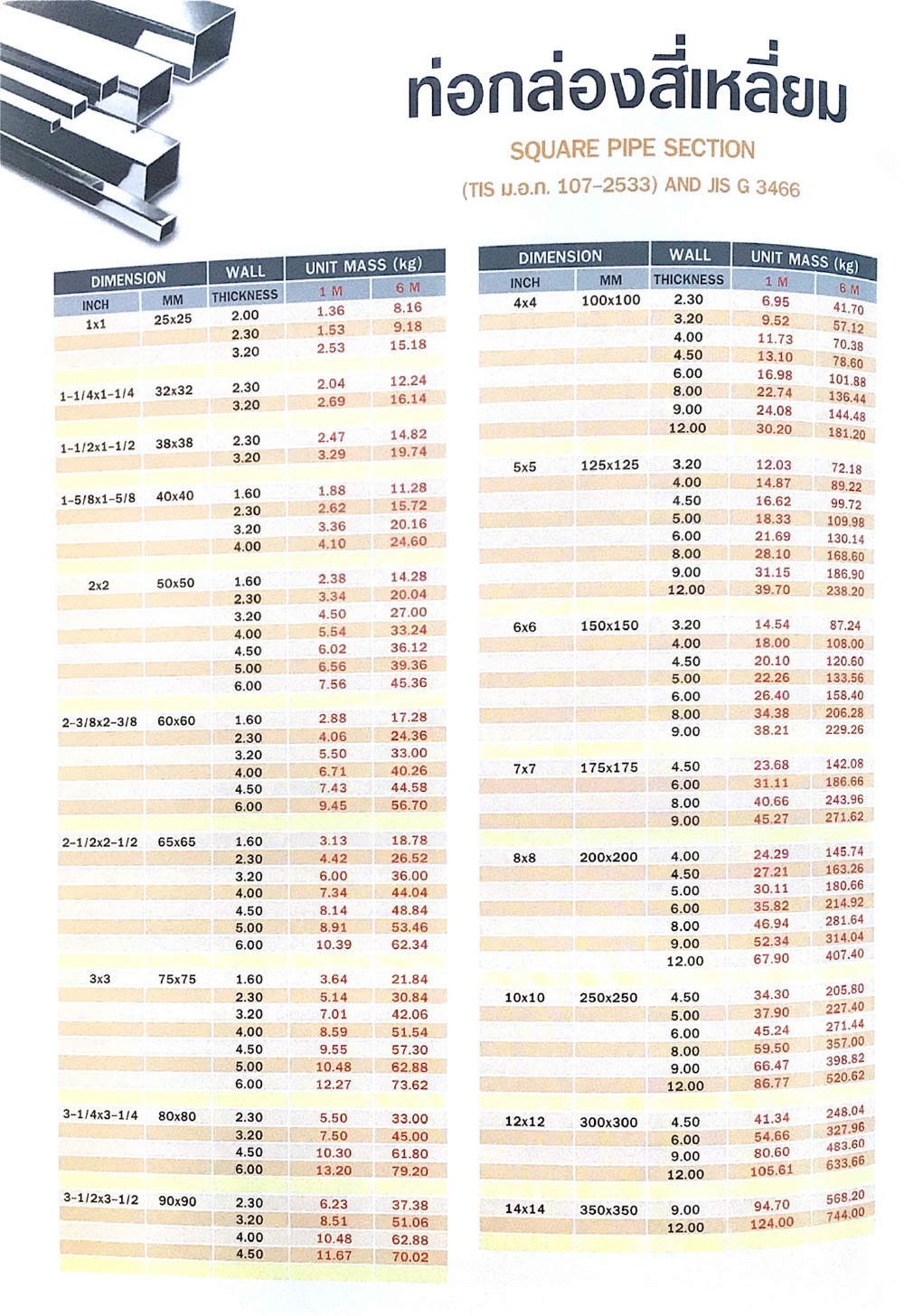 ท่อกล่องสี่เหลี่ยม

SQUARE PIPE SECTION

(TIS ม.อ.ก. 107-2533) AND JIS G 3466

| DIMENSION INCH | DIMENSION MM | WALL THICKNESS | UNIT MASS (kg) 1 M | UNIT MASS (kg) 6 M |
|---|---|---|---|---|
| 1x1 | 25x25 | 2.00 | 1.36 | 8.16 |
| | | 2.30 | 1.53 | 9.18 |
| | | 3.20 | 2.53 | 15.18 |
| 1-1/4x1-1/4 | 32x32 | 2.30 | 2.04 | 12.24 |
| | | 3.20 | 2.69 | 16.14 |
| 1-1/2x1-1/2 | 38x38 | 2.30 | 2.47 | 14.82 |
| | | 3.20 | 3.29 | 19.74 |
| 1-5/8x1-5/8 | 40x40 | 1.60 | 1.88 | 11.28 |
| | | 2.30 | 2.62 | 15.72 |
| | | 3.20 | 3.36 | 20.16 |
| | | 4.00 | 4.10 | 24.60 |
| 2x2 | 50x50 | 1.60 | 2.38 | 14.28 |
| | | 2.30 | 3.34 | 20.04 |
| | | 3.20 | 4.50 | 27.00 |
| | | 4.00 | 5.54 | 33.24 |
| | | 4.50 | 6.02 | 36.12 |
| | | 5.00 | 6.56 | 39.36 |
| | | 6.00 | 7.56 | 45.36 |
| 2-3/8x2-3/8 | 60x60 | 1.60 | 2.88 | 17.28 |
| | | 2.30 | 4.06 | 24.36 |
| | | 3.20 | 5.50 | 33.00 |
| | | 4.00 | 6.71 | 40.26 |
| | | 4.50 | 7.43 | 44.58 |
| | | 6.00 | 9.45 | 56.70 |
| 2-1/2x2-1/2 | 65x65 | 1.60 | 3.13 | 18.78 |
| | | 2.30 | 4.42 | 26.52 |
| | | 3.20 | 6.00 | 36.00 |
| | | 4.00 | 7.34 | 44.04 |
| | | 4.50 | 8.14 | 48.84 |
| | | 5.00 | 8.91 | 53.46 |
| | | 6.00 | 10.39 | 62.34 |
| 3x3 | 75x75 | 1.60 | 3.64 | 21.84 |
| | | 2.30 | 5.14 | 30.84 |
| | | 3.20 | 7.01 | 42.06 |
| | | 4.00 | 8.59 | 51.54 |
| | | 4.50 | 9.55 | 57.30 |
| | | 5.00 | 10.48 | 62.88 |
| | | 6.00 | 12.27 | 73.62 |
| 3-1/4x3-1/4 | 80x80 | 2.30 | 5.50 | 33.00 |
| | | 3.20 | 7.50 | 45.00 |
| | | 4.50 | 10.30 | 61.80 |
| | | 6.00 | 13.20 | 79.20 |
| 3-1/2x3-1/2 | 90x90 | 2.30 | 6.23 | 37.38 |
| | | 3.20 | 8.51 | 51.06 |
| | | 4.00 | 10.48 | 62.88 |
| | | 4.50 | 11.67 | 70.02 |

| DIMENSION INCH | DIMENSION MM | WALL THICKNESS | UNIT MASS (kg) 1 M | UNIT MASS (kg) 6 M |
|---|---|---|---|---|
| 4x4 | 100x100 | 2.30 | 6.95 | 41.70 |
| | | 3.20 | 9.52 | 57.12 |
| | | 4.00 | 11.73 | 70.38 |
| | | 4.50 | 13.10 | 78.60 |
| | | 6.00 | 16.98 | 101.88 |
| | | 8.00 | 22.74 | 136.44 |
| | | 9.00 | 24.08 | 144.48 |
| | | 12.00 | 30.20 | 181.20 |
| 5x5 | 125x125 | 3.20 | 12.03 | 72.18 |
| | | 4.00 | 14.87 | 89.22 |
| | | 4.50 | 16.62 | 99.72 |
| | | 5.00 | 18.33 | 109.98 |
| | | 6.00 | 21.69 | 130.14 |
| | | 8.00 | 28.10 | 168.60 |
| | | 9.00 | 31.15 | 186.90 |
| | | 12.00 | 39.70 | 238.20 |
| 6x6 | 150x150 | 3.20 | 14.54 | 87.24 |
| | | 4.00 | 18.00 | 108.00 |
| | | 4.50 | 20.10 | 120.60 |
| | | 5.00 | 22.26 | 133.56 |
| | | 6.00 | 26.40 | 158.40 |
| | | 8.00 | 34.38 | 206.28 |
| | | 9.00 | 38.21 | 229.26 |
| 7x7 | 175x175 | 4.50 | 23.68 | 142.08 |
| | | 6.00 | 31.11 | 186.66 |
| | | 8.00 | 40.66 | 243.96 |
| | | 9.00 | 45.27 | 271.62 |
| 8x8 | 200x200 | 4.00 | 24.29 | 145.74 |
| | | 4.50 | 27.21 | 163.26 |
| | | 5.00 | 30.11 | 180.66 |
| | | 6.00 | 35.82 | 214.92 |
| | | 8.00 | 46.94 | 281.64 |
| | | 9.00 | 52.34 | 314.04 |
| | | 12.00 | 67.90 | 407.40 |
| 10x10 | 250x250 | 4.50 | 34.30 | 205.80 |
| | | 5.00 | 37.90 | 227.40 |
| | | 6.00 | 45.24 | 271.44 |
| | | 8.00 | 59.50 | 357.00 |
| | | 9.00 | 66.47 | 398.82 |
| | | 12.00 | 86.77 | 520.62 |
| 12x12 | 300x300 | 4.50 | 41.34 | 248.04 |
| | | 6.00 | 54.66 | 327.96 |
| | | 9.00 | 80.60 | 483.60 |
| | | 12.00 | 105.61 | 633.66 |
| 14x14 | 350x350 | 9.00 | 94.70 | 568.20 |
| | | 12.00 | 124.00 | 744.00 |